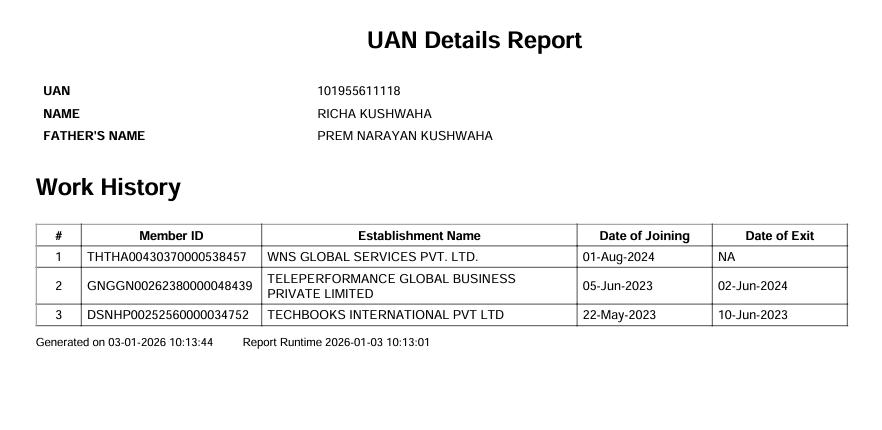 UAN Details Report

UAN 101955611118
NAME RICHA KUSHWAHA
FATHER'S NAME PREM NARAYAN KUSHWAHA

Work History

| # | Member ID | Establishment Name | Date of Joining | Date of Exit |
|---|---|---|---|---|
| 1 | THTHA00430370000538457 | WNS GLOBAL SERVICES PVT. LTD. | 01-Aug-2024 | NA |
| 2 | GNGGN00262380000048439 | TELEPERFORMANCE GLOBAL BUSINESS PRIVATE LIMITED | 05-Jun-2023 | 02-Jun-2024 |
| 3 | DSNHP00252560000034752 | TECHBOOKS INTERNATIONAL PVT LTD | 22-May-2023 | 10-Jun-2023 |

Generated on 03-01-2026 10:13:44 Report Runtime 2026-01-03 10:13:01